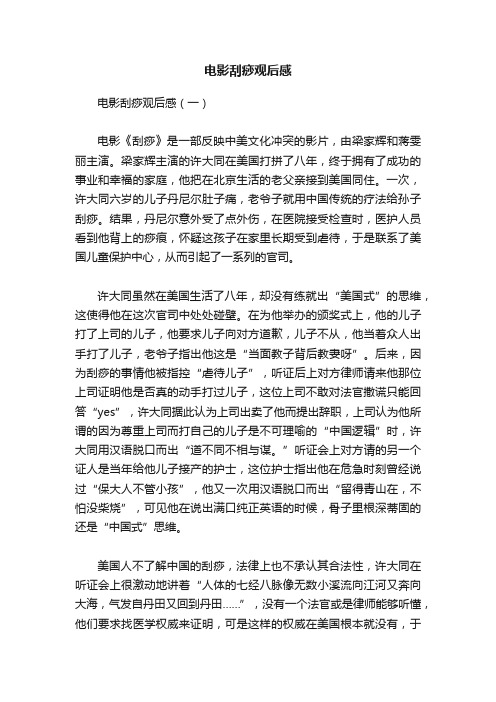 电影刮痧观后感

电影刮痧观后感（一）

电影《刮痧》是一部反映中美文化冲突的影片，由梁家辉和蒋雯丽主演。梁家辉主演的许大同在美国打拼了八年，终于拥有了成功的事业和幸福的家庭，他把在北京生活的老父亲接到美国同住。一次，许大同六岁的儿子丹尼尔肚子痛，老爷子就用中国传统的疗法给孙子刮痧。结果，丹尼尔意外受了点外伤，在医院接受检查时，医护人员看到他背上的痧痕，怀疑这孩子在家里长期受到虐待，于是联系了美国儿童保护中心，从而引起了一系列的官司。

许大同虽然在美国生活了八年，却没有练就出“美国式”的思维，这使得他在这次官司中处处碰壁。在为他举办的颁奖式上，他的儿子打了上司的儿子，他要求儿子向对方道歉，儿子不从，他当着众人出手打了儿子，老爷子指出他这是“当面教子背后教妻呀”。后来，因为刮痧的事情他被指控“虐待儿子”，听证后上对方律师请来他那位上司证明他是否真的动手打过儿子，这位上司不敢对法官撒谎只能回答“yes”，许大同据此认为上司出卖了他而提出辞职，上司认为他所谓的因为尊重上司而打自己的儿子是不可理喻的“中国逻辑”时，许大同用汉语脱口而出“道不同不相与谋。”听证会上对方请的另一个证人是当年给他儿子接产的护士，这位护士指出他在危急时刻曾经说过“保大人不管小孩”，他又一次用汉语脱口而出“留得青山在，不怕没柴烧”，可见他在说出满口纯正英语的时候，骨子里根深蒂固的还是“中国式”思维。

美国人不了解中国的刮痧，法律上也不承认其合法性，许大同在听证会上很激动地讲着“人体的七经八脉像无数小溪流向江河又奔向大海，气发自丹田又回到丹田……”，没有一个法官或是律师能够听懂，他们要求找医学权威来证明，可是这样的权威在美国根本就没有，于